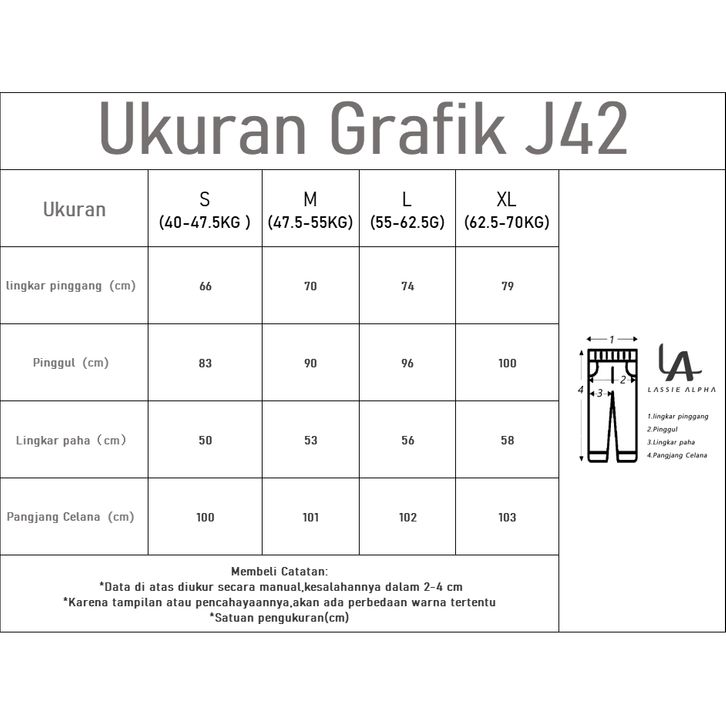 Ukuran Grafik J42

| Ukuran | S (40-47.5KG ) | M (47.5-55KG) | L (55-62.5G) | XL (62.5-70KG) |
|---|---|---|---|---|
| lingkar pinggang (cm) | 66 | 70 | 74 | 79 |
| Pinggul (cm) | 83 | 90 | 96 | 100 |
| Lingkar paha (cm) | 50 | 53 | 56 | 58 |
| Pangjang Celana (cm) | 100 | 101 | 102 | 103 |

Membeli Catatan:
*Data di atas diukur secara manual,kesalahannya dalam 2-4 cm
*Karena tampilan atau pencahayaannya,akan ada perbedaan warna tertentu
*Satuan pengukuran(cm)

1
2
3
4

LA
LASSIE ALPHA

1.lingkar pinggang
2.Pinggul
3.Lingkar paha
4.Pangjang Celana